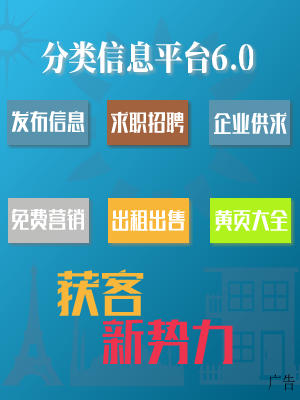 分类信息平台6.0

发布信息 求职招聘 企业供求

免费营销 出租出售 黄页大全

获客
新势力

广告